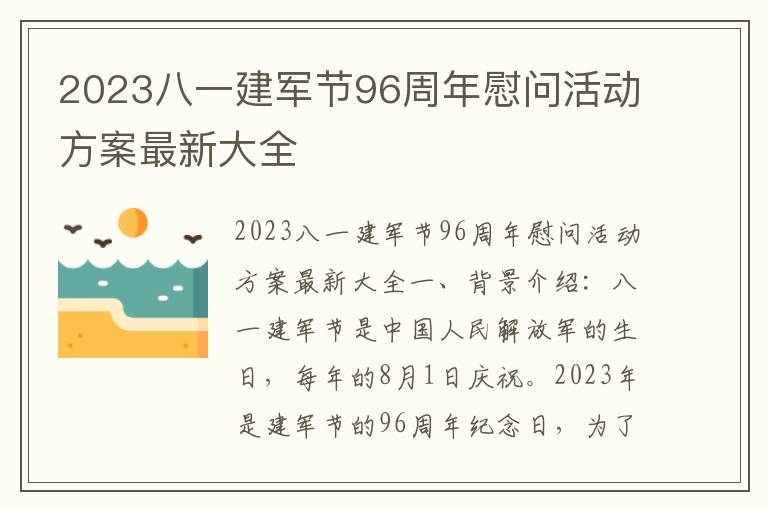 2023八一建军节96周年慰问活动方案最新大全

2023八一建军节96周年慰问活动方案最新大全一、背景介绍：八一建军节是中国人民解放军的生日，每年的8月1日庆祝。2023年是建军节的96周年纪念日，为了